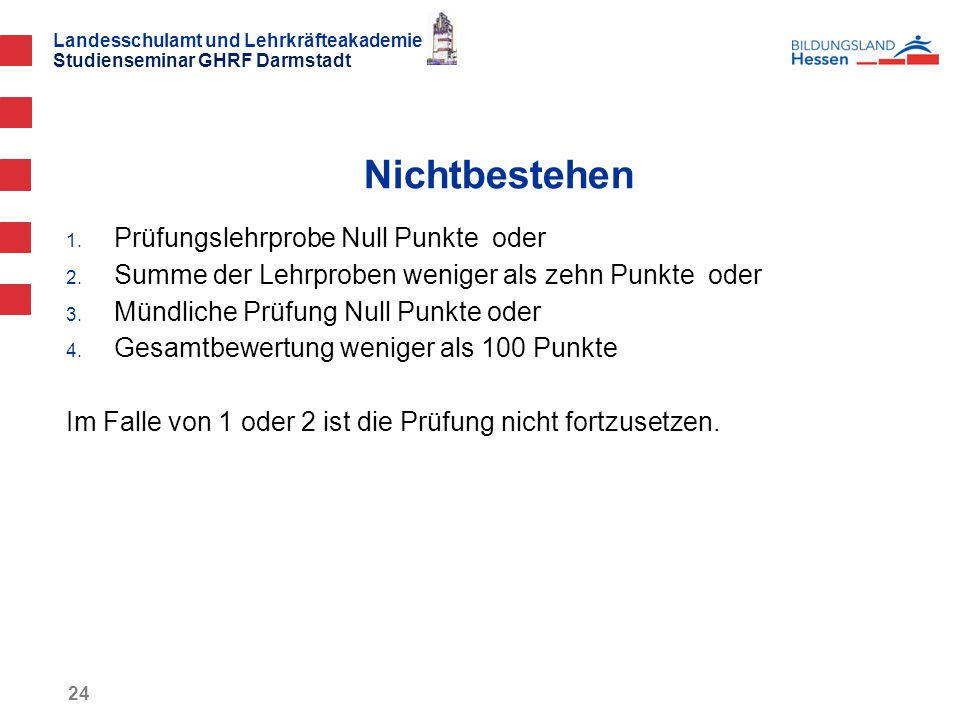 Landesschulamt und Lehrkräfteakademie
Studienseminar GHRF Darmstadt

BILDUNGSLAND
Hessen

Nichtbestehen

1. Prüfungslehrprobe Null Punkte oder
2. Summe der Lehrproben weniger als zehn Punkte oder
3. Mündliche Prüfung Null Punkte oder
4. Gesamtbewertung weniger als 100 Punkte

Im Falle von 1 oder 2 ist die Prüfung nicht fortzusetzen.

24